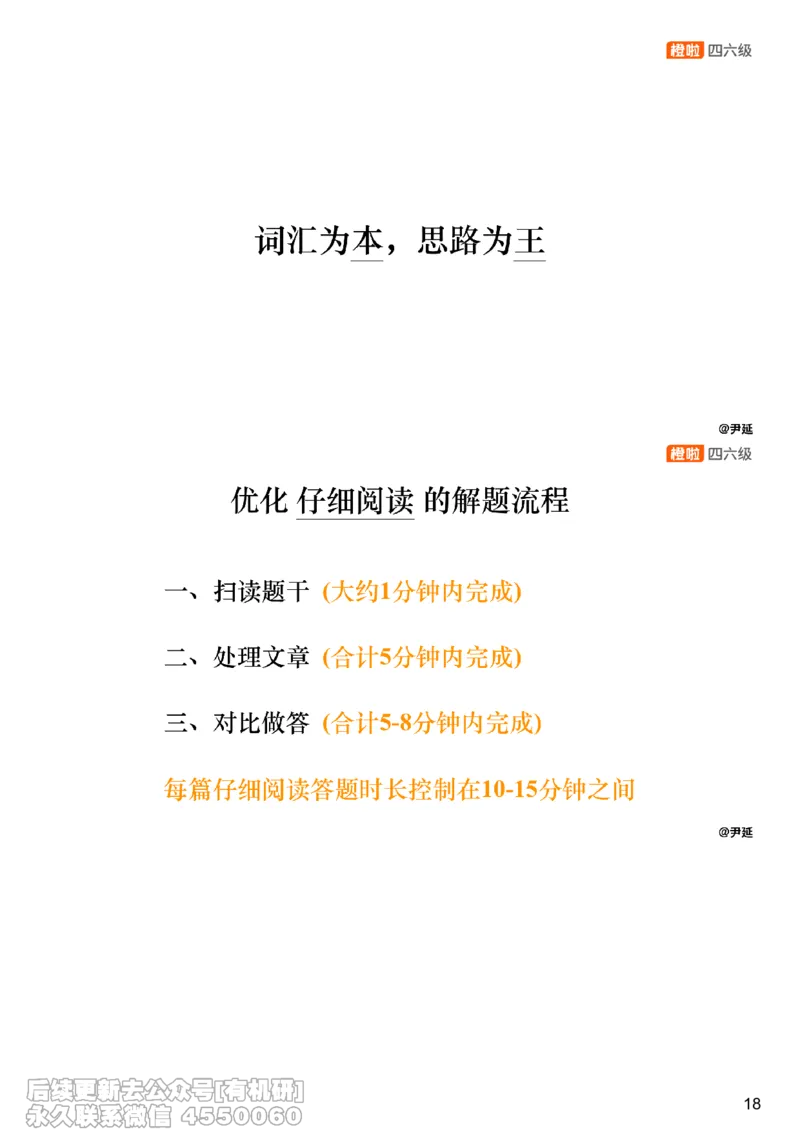 橙啦 四六级

词汇为本，思路为王

@尹延

橙啦 四六级

优化 仔细阅读 的解题流程

一、扫读题干 (大约1分钟内完成)

二、处理文章 (合计5分钟内完成)

三、对比做答 (合计5-8分钟内完成)

每篇仔细阅读答题时长控制在10-15分钟之间

@尹延

后续更新去公众号[有机研]
永久联系微信 4550060

18